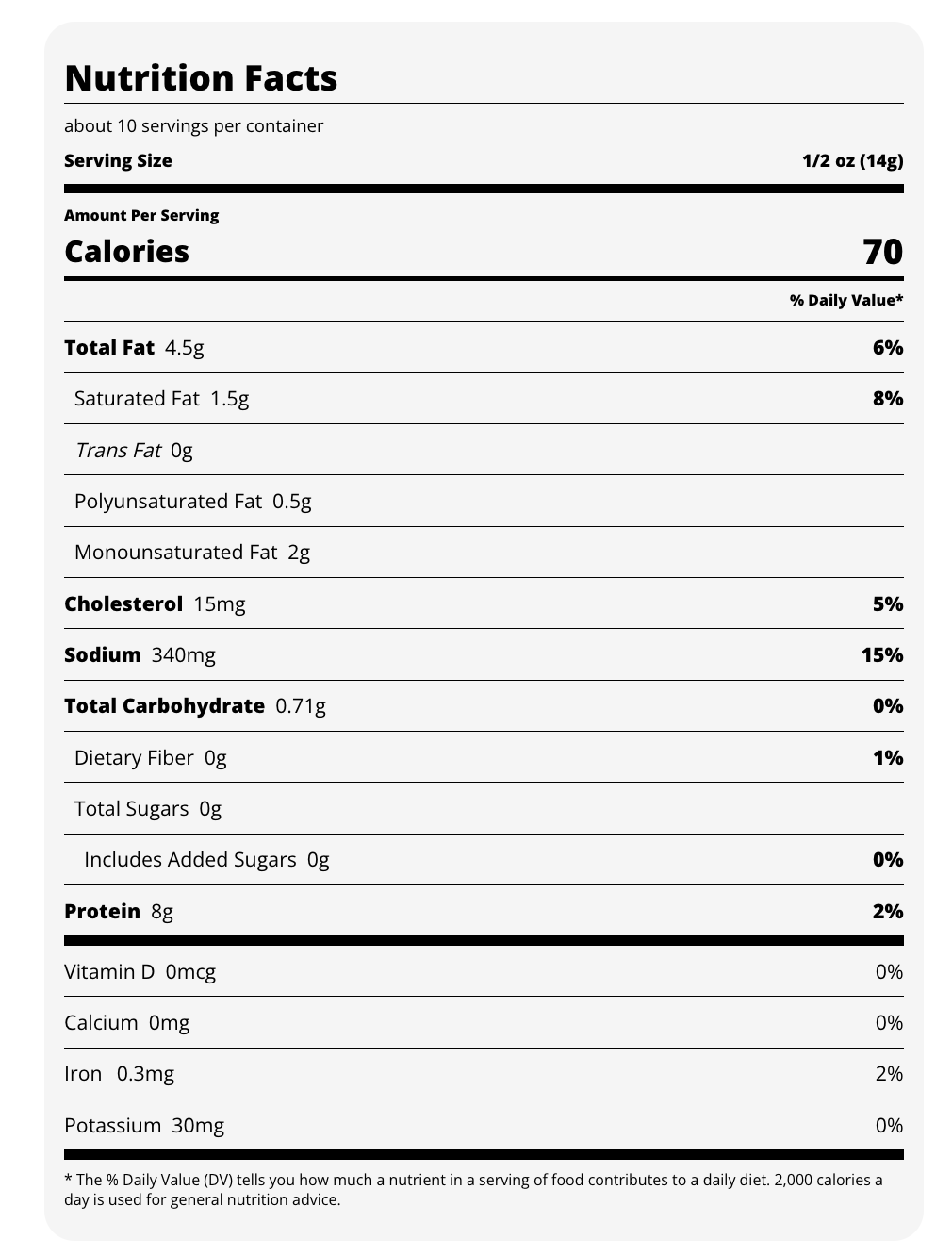 Nutrition Facts

about 10 servings per container

Serving Size 1/2 oz (14g)

Amount Per Serving

Calories 70

% Daily Value*

Total Fat 4.5g 6%

Saturated Fat 1.5g 8%

Trans Fat 0g

Polyunsaturated Fat 0.5g

Monounsaturated Fat 2g

Cholesterol 15mg 5%

Sodium 340mg 15%

Total Carbohydrate 0.71g 0%

Dietary Fiber 0g 1%

Total Sugars 0g

Includes Added Sugars 0g 0%

Protein 8g 2%

Vitamin D 0mcg 0%

Calcium 0mg 0%

Iron 0.3mg 2%

Potassium 30mg 0%

* The % Daily Value (DV) tells you how much a nutrient in a serving of food contributes to a daily diet. 2,000 calories a day is used for general nutrition advice.